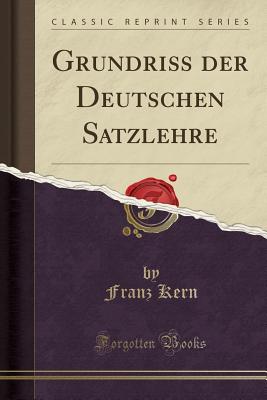 CLASSIC REPRINT SERIES

GRUNDRISS DER DEUTSCHEN SATZLEHRE

by
Franz Kern

Forgotten Books